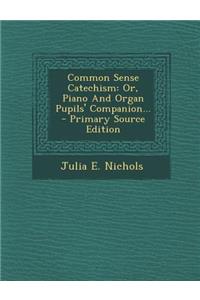 Common Sense Catechism: Or, Piano And Organ Pupils' Companion... - Primary Source Edition

Julia E. Nichols